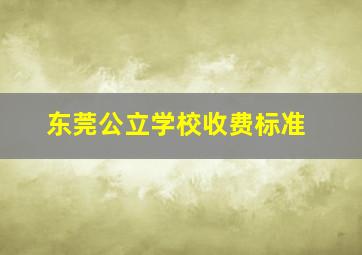 东莞公立学校收费标准